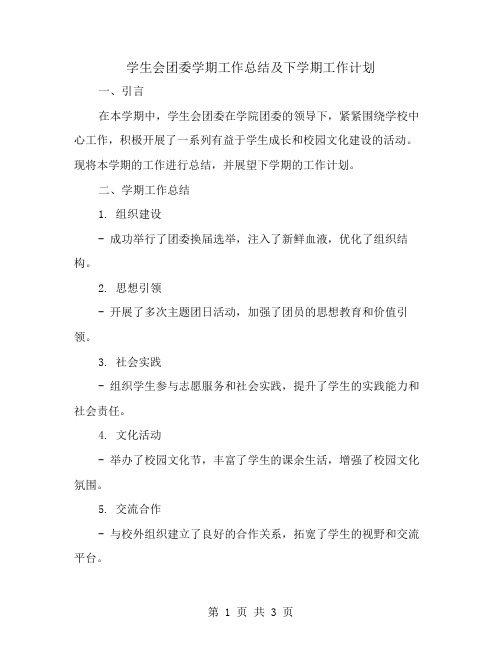 学生会团委学期工作总结及下学期工作计划

一、引言

在本学期中，学生会团委在学院团委的领导下，紧紧围绕学校中心工作，积极开展了一系列有益于学生成长和校园文化建设的活动。现将本学期的工作进行总结，并展望下学期的工作计划。

二、学期工作总结

1. 组织建设

- 成功举行了团委换届选举，注入了新鲜血液，优化了组织结构。

2. 思想引领

- 开展了多次主题团日活动，加强了团员的思想教育和价值引领。

3. 社会实践

- 组织学生参与志愿服务和社会实践，提升了学生的实践能力和社会责任。

4. 文化活动

- 举办了校园文化节，丰富了学生的课余生活，增强了校园文化氛围。

5. 交流合作

- 与校外组织建立了良好的合作关系，拓宽了学生的视野和交流平台。

第 1 页 共 3 页